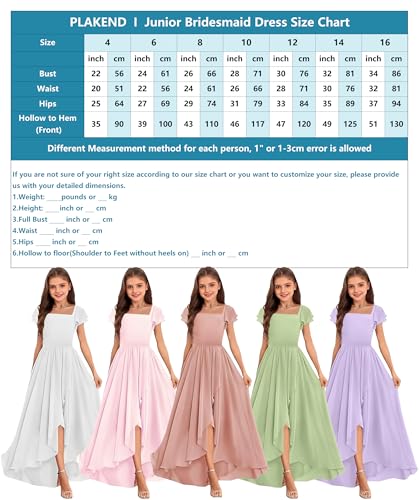 PLAKEND I Junior Bridesmaid Dress Size Chart

| Size | 4 | | 6 | | 8 | | 10 | | 12 | | 14 | | 16 | |
|---|---|---|---|---|---|---|---|---|---|---|---|---|---|---|
| | inch | cm | inch | cm | inch | cm | inch | cm | inch | cm | inch | cm | inch | cm |
| Bust | 22 | 56 | 24 | 61 | 26 | 66 | 28 | 71 | 30 | 76 | 32 | 81 | 34 | 86 |
| Waist | 20 | 51 | 22 | 56 | 24 | 61 | 26 | 66 | 28 | 71 | 30 | 76 | 32 | 81 |
| Hips | 25 | 64 | 27 | 69 | 29 | 74 | 31 | 79 | 33 | 84 | 35 | 89 | 37 | 94 |
| Hollow to Hem (Front) | 35 | 90 | 39 | 100 | 43 | 110 | 46 | 117 | 47 | 120 | 49 | 125 | 51 | 130 |

Different Measurement method for each person, 1" or 1-3cm error is allowed

If you are not sure of your right size according to our size chart or you want to customize your size, please provide us with your detailed dimensions.
1.Weight: ____pounds or __ kg
2.Height: ____inch or __ cm
3.Full Bust ____ inch or __ cm
4.Waist ____ inch or __ cm
5.Hips ____ inch or __ cm
6.Hollow to floor(Shoulder to Feet without heels on) __ inch or __ cm